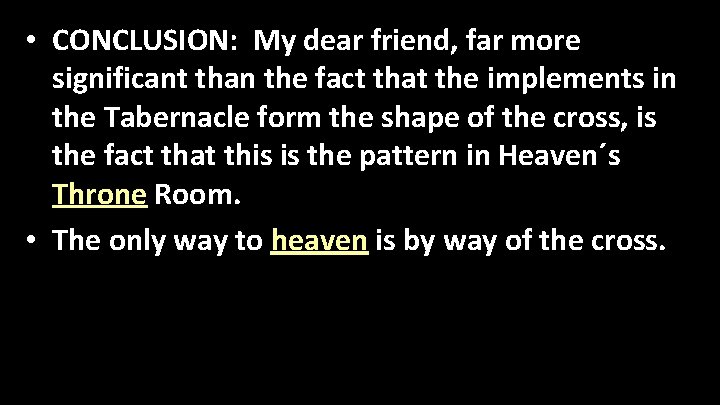 • CONCLUSION: My dear friend, far more significant than the fact that the implements in the Tabernacle form the shape of the cross, is the fact that this is the pattern in Heaven´s Throne Room.

• The only way to heaven is by way of the cross.